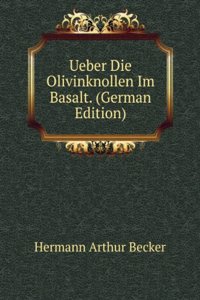 Ueber Die Olivinknollen Im Basalt. (German Edition)

Hermann Arthur Becker